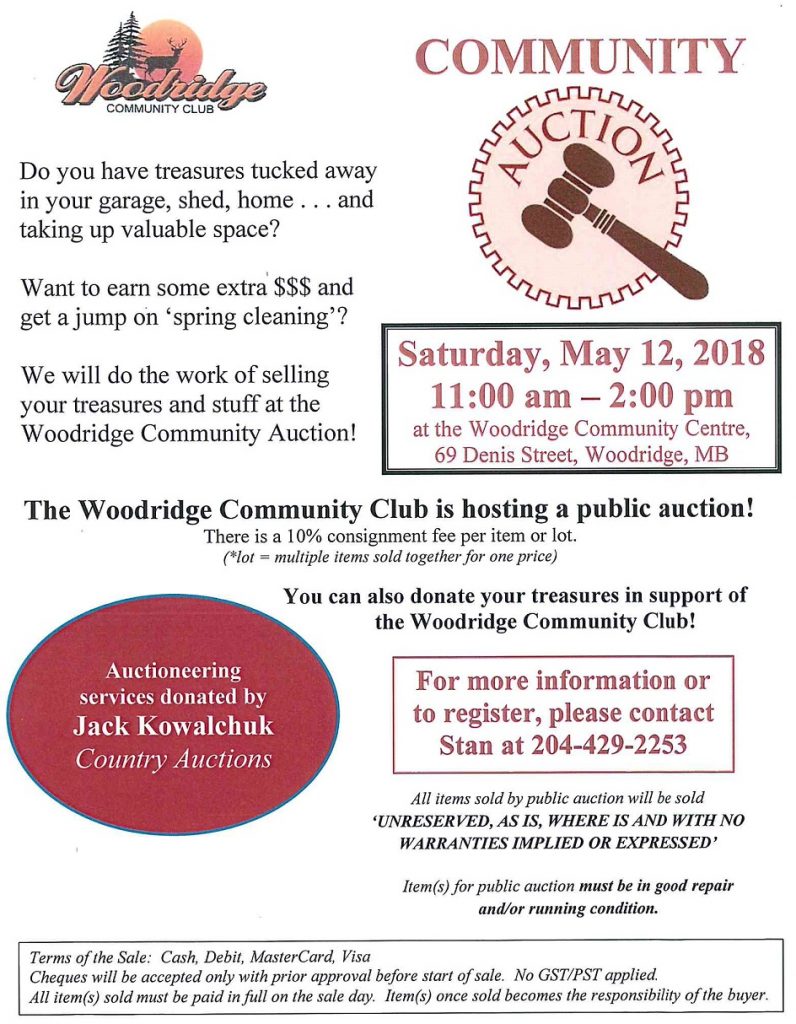 Woodridge
COMMUNITY CLUB

COMMUNITY

AUCTION

Do you have treasures tucked away in your garage, shed, home . . . and taking up valuable space?

Want to earn some extra $$$ and get a jump on 'spring cleaning'?

We will do the work of selling your treasures and stuff at the Woodridge Community Auction!

Saturday, May 12, 2018
11:00 am – 2:00 pm
at the Woodridge Community Centre, 69 Denis Street, Woodridge, MB

The Woodridge Community Club is hosting a public auction!
There is a 10% consignment fee per item or lot.
(*lot = multiple items sold together for one price)

You can also donate your treasures in support of the Woodridge Community Club!

Auctioneering services donated by
Jack Kowalchuk
Country Auctions

For more information or to register, please contact Stan at 204-429-2253

All items sold by public auction will be sold 'UNRESERVED, AS IS, WHERE IS AND WITH NO WARRANTIES IMPLIED OR EXPRESSED'

Item(s) for public auction must be in good repair and/or running condition.

Terms of the Sale: Cash, Debit, MasterCard, Visa
Cheques will be accepted only with prior approval before start of sale. No GST/PST applied.
All item(s) sold must be paid in full on the sale day. Item(s) once sold becomes the responsibility of the buyer.